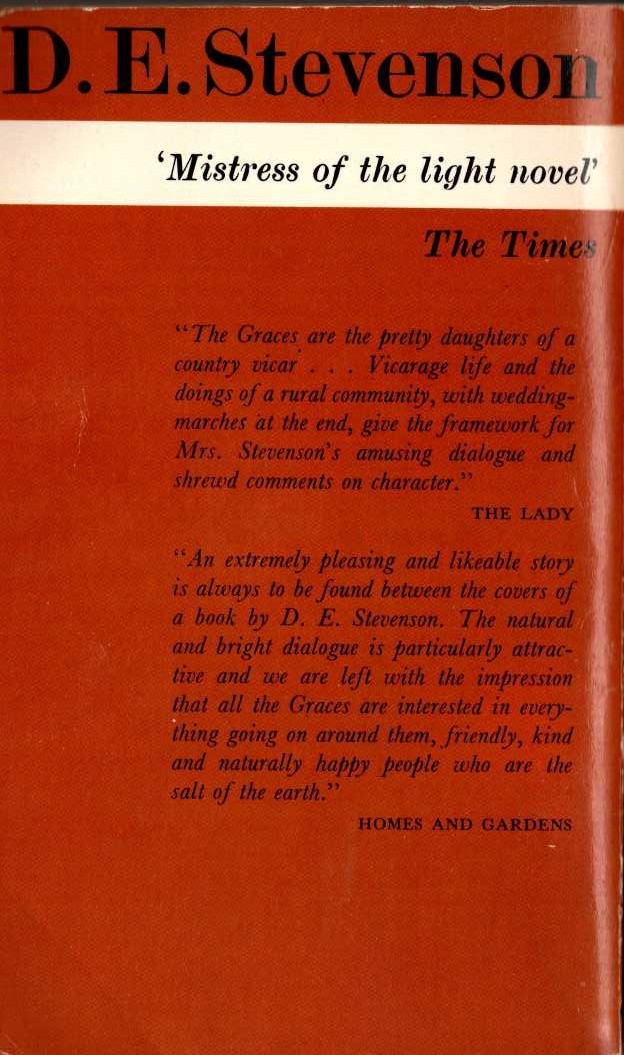 D. E. Stevenson

'Mistress of the light novel'

The Times

"The Graces are the pretty daughters of a country vicar . . . Vicarage life and the doings of a rural community, with wedding-marches at the end, give the framework for Mrs. Stevenson's amusing dialogue and shrewd comments on character."

THE LADY

"An extremely pleasing and likeable story is always to be found between the covers of a book by D. E. Stevenson. The natural and bright dialogue is particularly attractive and we are left with the impression that all the Graces are interested in everything going on around them, friendly, kind and naturally happy people who are the salt of the earth."

HOMES AND GARDENS